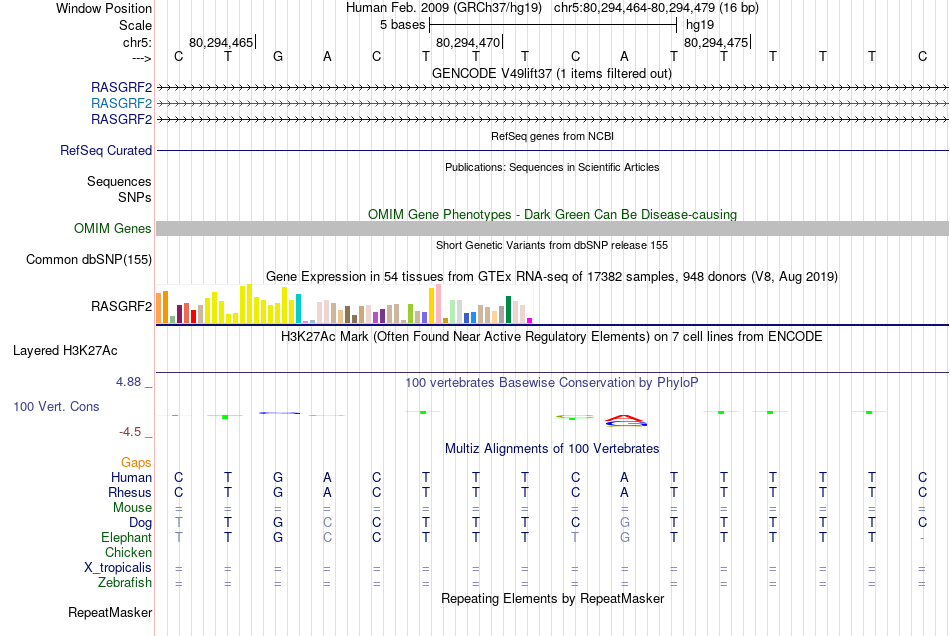 Window Position Human Feb. 2009 (GRCh37/hg19) chr5:80,294,464-80,294,479 (16 bp)
Scale 5 bases hg19
chr5: 80,294,465 80,294,470 80,294,475
---> C T G A C T T T C A T T T T T C
GENCODE V49lift37 (1 items filtered out)
RASGRF2
RASGRF2
RASGRF2
RefSeq genes from NCBI
RefSeq Curated
Publications: Sequences in Scientific Articles
Sequences
SNPs
OMIM Gene Phenotypes - Dark Green Can Be Disease-causing
OMIM Genes
Short Genetic Variants from dbSNP release 155
Common dbSNP(155)
Gene Expression in 54 tissues from GTEx RNA-seq of 17382 samples, 948 donors (V8, Aug 2019)
RASGRF2
H3K27Ac Mark (Often Found Near Active Regulatory Elements) on 7 cell lines from ENCODE
Layered H3K27Ac
4.88 _ 100 vertebrates Basewise Conservation by PhyloP
100 Vert. Cons
-4.5 _
Multiz Alignments of 100 Vertebrates
Gaps
Human C T G A C T T T C A T T T T T C
Rhesus C T G A C T T T C A T T T T T C
Mouse = = = = = = = = = = = = = = = =
Dog T T G C C T T T C G T T T T T C
Elephant T T G C C T T T T G T T T T T -
Chicken
X_tropicalis = = = = = = = = = = = = = = = =
Zebrafish = = = = = = = = = = = = = = = =
Repeating Elements by RepeatMasker
RepeatMasker